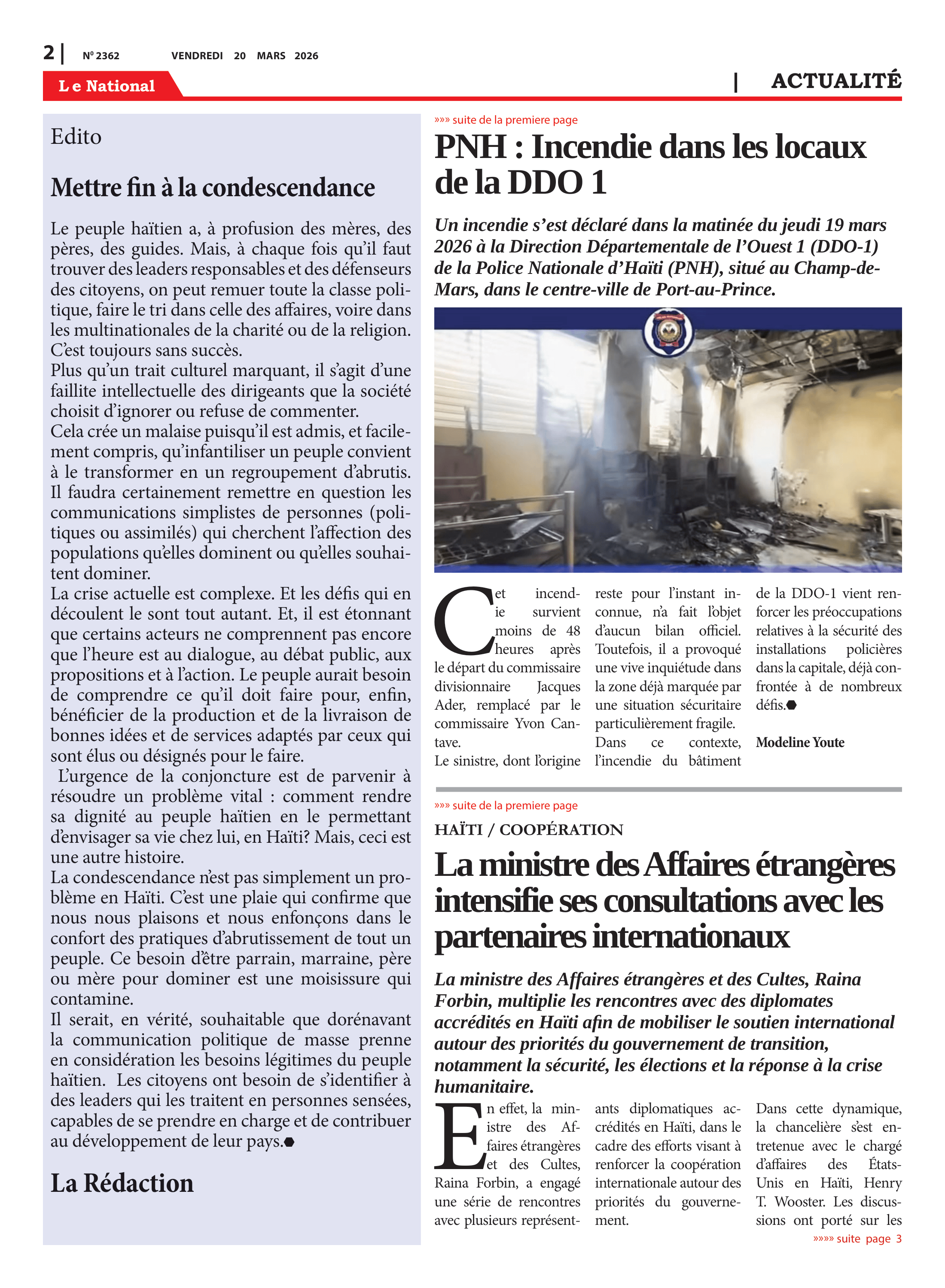 2 | Nº 2362 VENDREDI 20 MARS 2026

Le National | ACTUALITÉ

Edito

Mettre fin à la condescendance

Le peuple haïtien a, à profusion des mères, des pères, des guides. Mais, à chaque fois qu'il faut trouver des leaders responsables et des défenseurs des citoyens, on peut remuer toute la classe politique, faire le tri dans celle des affaires, voire dans les multinationales de la charité ou de la religion. C'est toujours sans succès.
Plus qu'un trait culturel marquant, il s'agit d'une faillite intellectuelle des dirigeants que la société choisit d'ignorer ou refuse de commenter.
Cela crée un malaise puisqu'il est admis, et facilement compris, qu'infantiliser un peuple convient à le transformer en un regroupement d'abrutis. Il faudra certainement remettre en question les communications simplistes de personnes (politiques ou assimilés) qui cherchent l'affection des populations qu'elles dominent ou qu'elles souhaitent dominer.
La crise actuelle est complexe. Et les défis qui en découlent le sont tout autant. Et, il est étonnant que certains acteurs ne comprennent pas encore que l'heure est au dialogue, au débat public, aux propositions et à l'action. Le peuple aurait besoin de comprendre ce qu'il doit faire pour, enfin, bénéficier de la production et de la livraison de bonnes idées et de services adaptés par ceux qui sont élus ou désignés pour le faire.
L'urgence de la conjoncture est de parvenir à résoudre un problème vital : comment rendre sa dignité au peuple haïtien en le permettant d'envisager sa vie chez lui, en Haïti? Mais, ceci est une autre histoire.
La condescendance n'est pas simplement un problème en Haïti. C'est une plaie qui confirme que nous nous plaisons et nous enfonçons dans le confort des pratiques d'abrutissement de tout un peuple. Ce besoin d'être parrain, marraine, père ou mère pour dominer est une moisissure qui contamine.
Il serait, en vérité, souhaitable que dorénavant la communication politique de masse prenne en considération les besoins légitimes du peuple haïtien. Les citoyens ont besoin de s'identifier à des leaders qui les traitent en personnes sensées, capables de se prendre en charge et de contribuer au développement de leur pays.

La Rédaction

»»» suite de la premiere page

PNH : Incendie dans les locaux de la DDO 1

Un incendie s'est déclaré dans la matinée du jeudi 19 mars 2026 à la Direction Départementale de l'Ouest 1 (DDO-1) de la Police Nationale d'Haïti (PNH), situé au Champ-de-Mars, dans le centre-ville de Port-au-Prince.

Cet incendie survient moins de 48 heures après le départ du commissaire divisionnaire Jacques Ader, remplacé par le commissaire Yvon Cantave.
Le sinistre, dont l'origine reste pour l'instant inconnue, n'a fait l'objet d'aucun bilan officiel. Toutefois, il a provoqué une vive inquiétude dans la zone déjà marquée par une situation sécuritaire particulièrement fragile.
Dans ce contexte, l'incendie du bâtiment de la DDO-1 vient renforcer les préoccupations relatives à la sécurité des installations policières dans la capitale, déjà confrontée à de nombreux défis.

Modeline Youte

»»» suite de la premiere page

HAÏTI / COOPÉRATION

La ministre des Affaires étrangères intensifie ses consultations avec les partenaires internationaux

La ministre des Affaires étrangères et des Cultes, Raina Forbin, multiplie les rencontres avec des diplomates accrédités en Haïti afin de mobiliser le soutien international autour des priorités du gouvernement de transition, notamment la sécurité, les élections et la réponse à la crise humanitaire.

En effet, la ministre des Affaires étrangères et des Cultes, Raina Forbin, a engagé une série de rencontres avec plusieurs représentants diplomatiques accrédités en Haïti, dans le cadre des efforts visant à renforcer la coopération internationale autour des priorités du gouvernement.
Dans cette dynamique, la chancelière s'est entretenue avec le chargé d'affaires des États-Unis en Haïti, Henry T. Wooster. Les discussions ont porté sur les

»»»» suite page 3